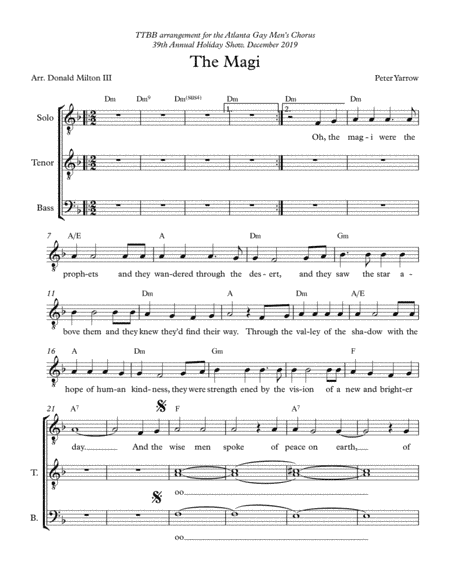 TTBB arrangement for the Atlanta Gay Men's Chorus
39th Annual Holiday Show. December 2019

The Magi

Arr. Donald Milton III

Peter Yarrow

Dm Dm$^9$ Dm$^{(SUS4)}$ Dm Dm Dm

1. 2.

Solo

Oh, the mag - i were the

Tenor

Bass

7 A/E A Dm Gm

proph-ets and they wan-dered through the des - ert, and they saw the star a -

11 Dm A Dm A/E

bove them and they knew they'd find their way. Through the val-ley of the sha-dow with the

16 A Dm Gm F

hope of hum-an kind-ness, they were strength ened by the vis-ion of a new and bright-er

21 A$^7$ F A$^7$

day. And the wise men spoke of peace on earth, of

T.

oo

B.

oo